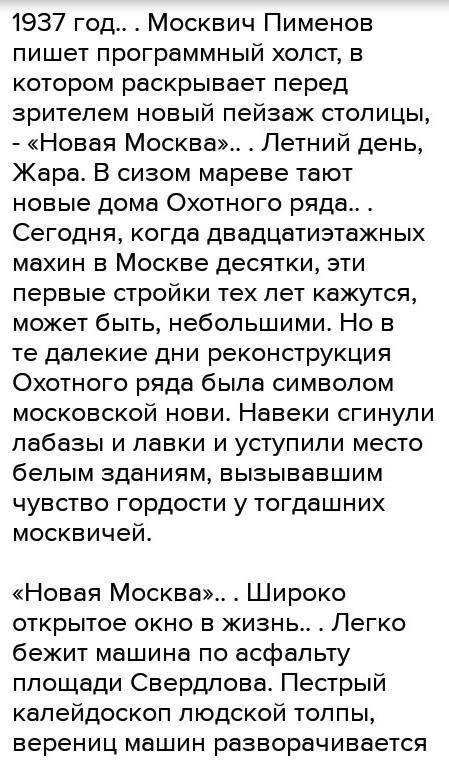 1937 год.. . Москвич Пименов пишет программный холст, в котором раскрывает перед зрителем новый пейзаж столицы, - «Новая Москва».. . Летний день, Жара. В сизом мареве тают новые дома Охотного ряда.. . Сегодня, когда двадцатиэтажных махин в Москве десятки, эти первые стройки тех лет кажутся, может быть, небольшими. Но в те далекие дни реконструкция Охотного ряда была символом московской нови. Навеки сгинули лабазы и лавки и уступили место белым зданиям, вызывавшим чувство гордости у тогдашних москвичей.

«Новая Москва».. . Широко открытое окно в жизнь.. . Легко бежит машина по асфальту площади Свердлова. Пестрый калейдоскоп людской толпы, верениц машин разворачивается